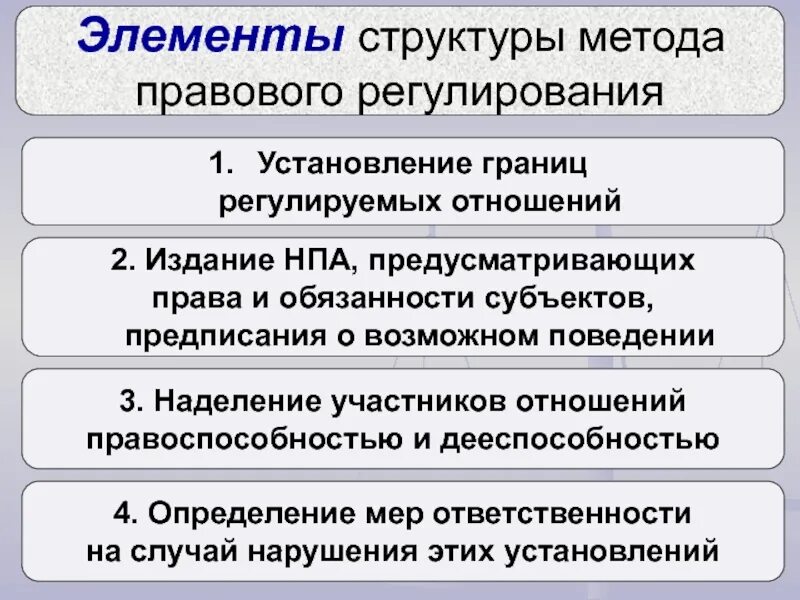 Элементы структуры метода правового регулирования

1. Установление границ регулируемых отношений

2. Издание НПА, предусматривающих права и обязанности субъектов, предписания о возможном поведении

3. Наделение участников отношений правоспособностью и дееспособностью

4. Определение мер ответственности на случай нарушения этих установлений